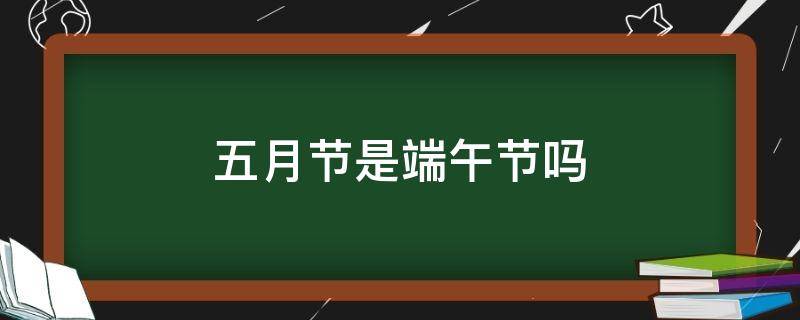 五月节是端午节吗